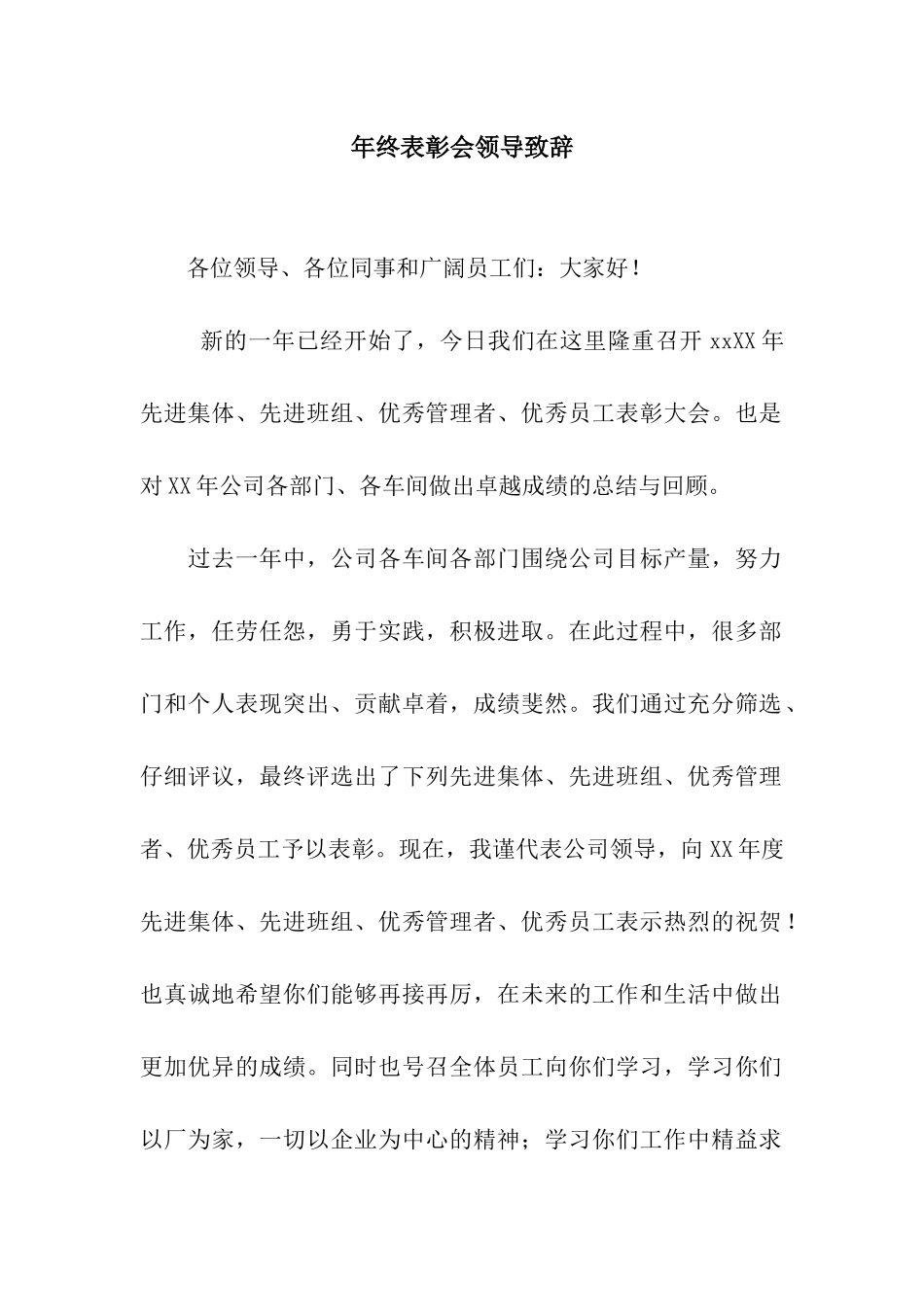 年终表彰会领导致辞

各位领导、各位同事和广阔员工们：大家好！

新的一年已经开始了，今日我们在这里隆重召开 xxXX 年先进集体、先进班组、优秀管理者、优秀员工表彰大会。也是对 XX 年公司各部门、各车间做出卓越成绩的总结与回顾。

过去一年中，公司各车间各部门围绕公司目标产量，努力工作，任劳任怨，勇于实践，积极进取。在此过程中，很多部门和个人表现突出、贡献卓着，成绩斐然。我们通过充分筛选、仔细评议，最终评选出了下列先进集体、先进班组、优秀管理者、优秀员工予以表彰。现在，我谨代表公司领导，向 XX 年度先进集体、先进班组、优秀管理者、优秀员工表示热烈的祝贺！也真诚地希望你们能够再接再厉，在未来的工作和生活中做出更加优异的成绩。同时也号召全体员工向你们学习，学习你们以厂为家，一切以企业为中心的精神；学习你们工作中精益求